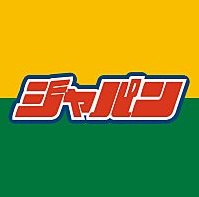 ジャパン